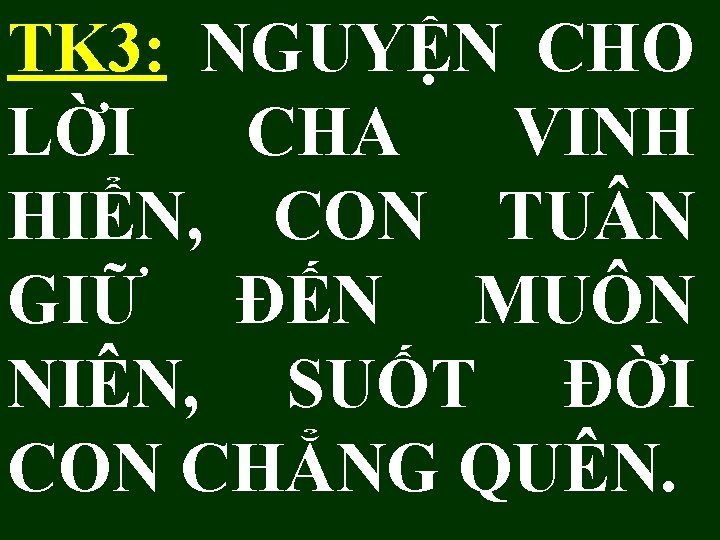 TK3: NGUYỆN CHO LỜI CHA VINH HIỂN, CON TUÂN GIỮ ĐẾN MUÔN NIÊN, SUỐT ĐỜI CON CHẲNG QUÊN.